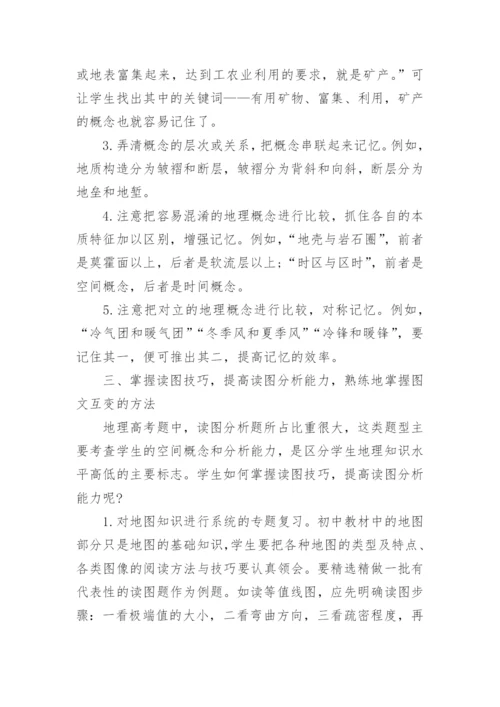 或地表富集起来，达到工农业利用的要求，就是矿产。”可让学生找出其中的关键词——有用矿物、富集、利用，矿产的概念也就容易记住了。

3. 弄清概念的层次或关系，把概念串联起来记忆。例如，地质构造分为皱褶和断层，皱褶分为背斜和向斜，断层分为地垒和地堑。

4. 注意把容易混淆的地理概念进行比较，抓住各自的本质特征加以区别，增强记忆。例如，“地壳与岩石圈”，前者是莫霍面以上，后者是软流层以上；“时区与区时”，前者是空间概念，后者是时间概念。

5. 注意把对立的地理概念进行比较，对称记忆。例如，“冷气团和暖气团”“冬季风和夏季风”“冷锋和暖锋”，要记住其一，便可推出其二，提高记忆的效率。

三、掌握读图技巧，提高读图分析能力，熟练地掌握图文互变的方法

地理高考题中，读图分析题所占比重很大，这类题型主要考查学生的空间概念和分析能力，是区分学生地理知识水平高低的主要标志。学生如何掌握读图技巧，提高读图分析能力呢？

1. 对地图知识进行系统的专题复习。初中教材中的地图部分只是地图的基础知识，学生要把各种地图的类型及特点、各类图像的阅读方法与技巧要认真领会。要精选精做一批有代表性的读图题作为例题。如读等值线图，应先明确读图步骤：一看极端值的大小，二看弯曲方向，三看疏密程度，再